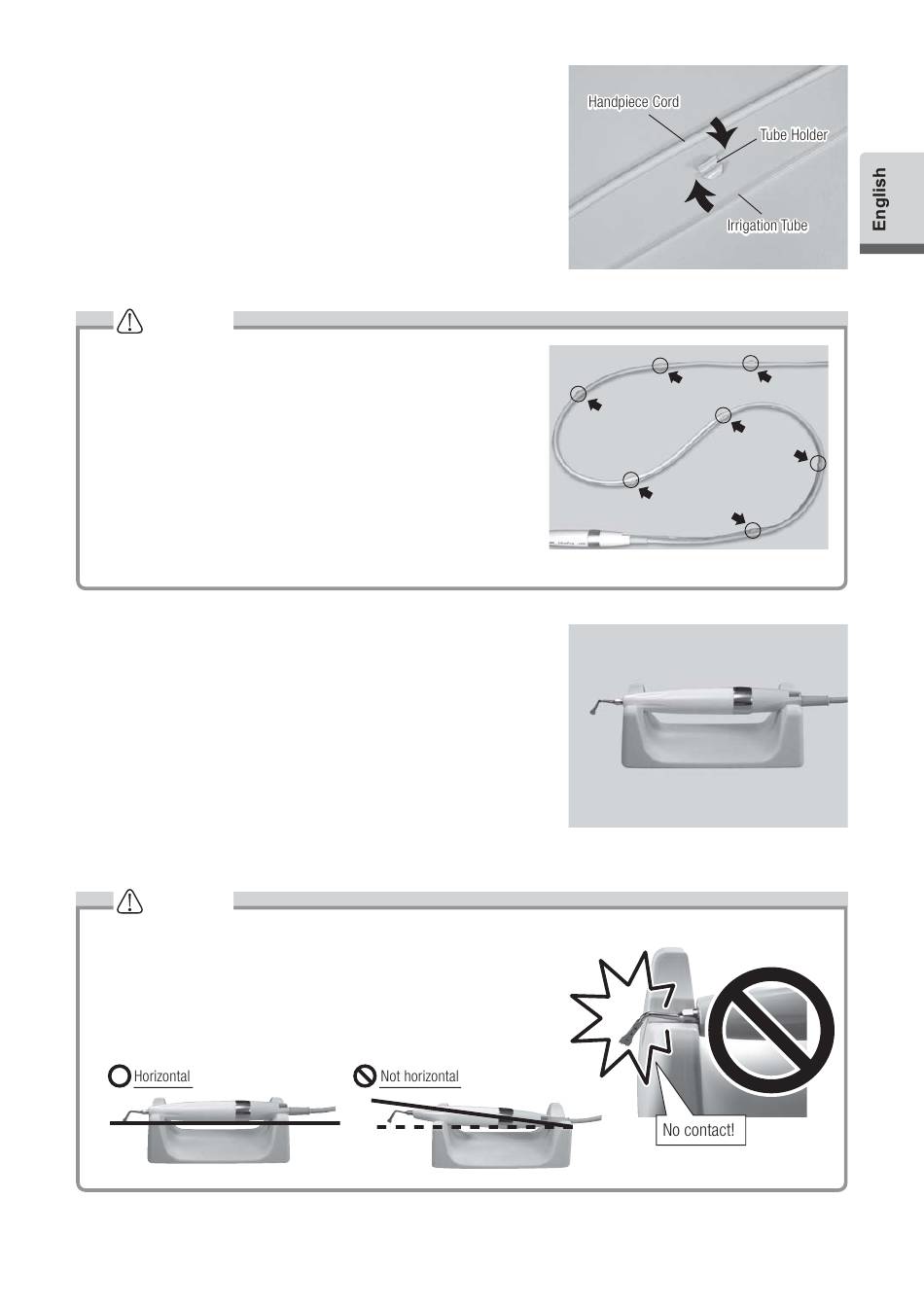 Handpiece Cord

Tube Holder

Irrigation Tube

English

Horizontal

Not horizontal

No contact!